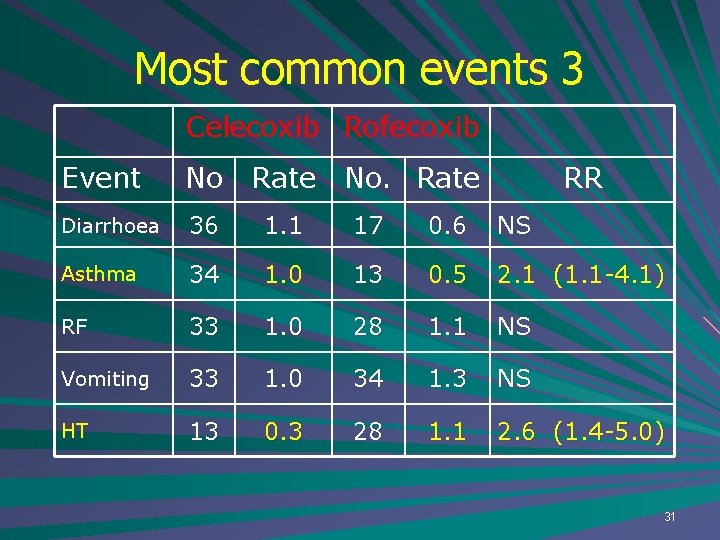 Most common events 3

| | Celecoxib | | Rofecoxib | | |
|---|---|---|---|---|---|
| Event | No | Rate | No. | Rate | RR |
| Diarrhoea | 36 | 1.1 | 17 | 0.6 | NS |
| Asthma | 34 | 1.0 | 13 | 0.5 | 2.1 (1.1-4.1) |
| RF | 33 | 1.0 | 28 | 1.1 | NS |
| Vomiting | 33 | 1.0 | 34 | 1.3 | NS |
| HT | 13 | 0.3 | 28 | 1.1 | 2.6 (1.4-5.0) |

31